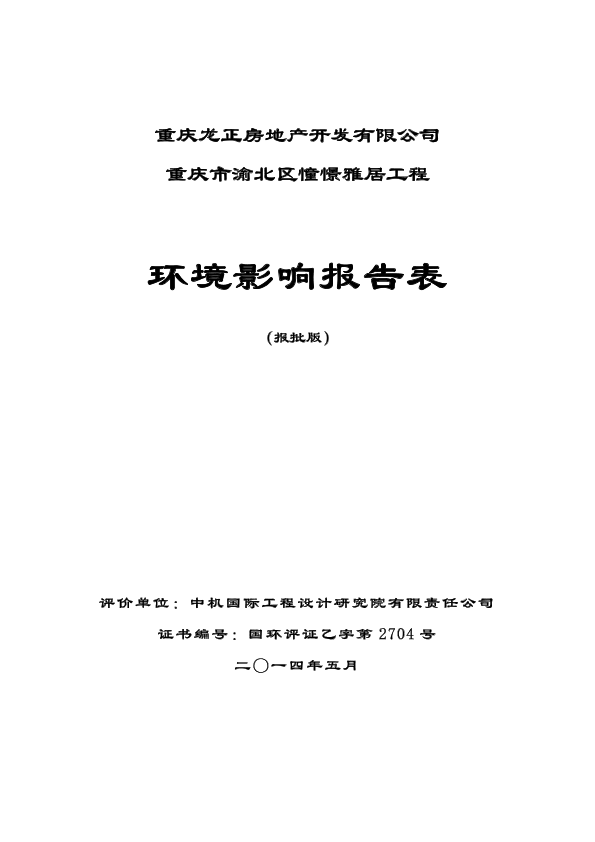 重庆龙正房地产开发有限公司

重庆市渝北区憧憬雅居工程

环境影响报告表

（报批版）

评价单位：中机国际工程设计研究院有限责任公司

证书编号：国环评证乙字第 2704 号

二〇一四年五月